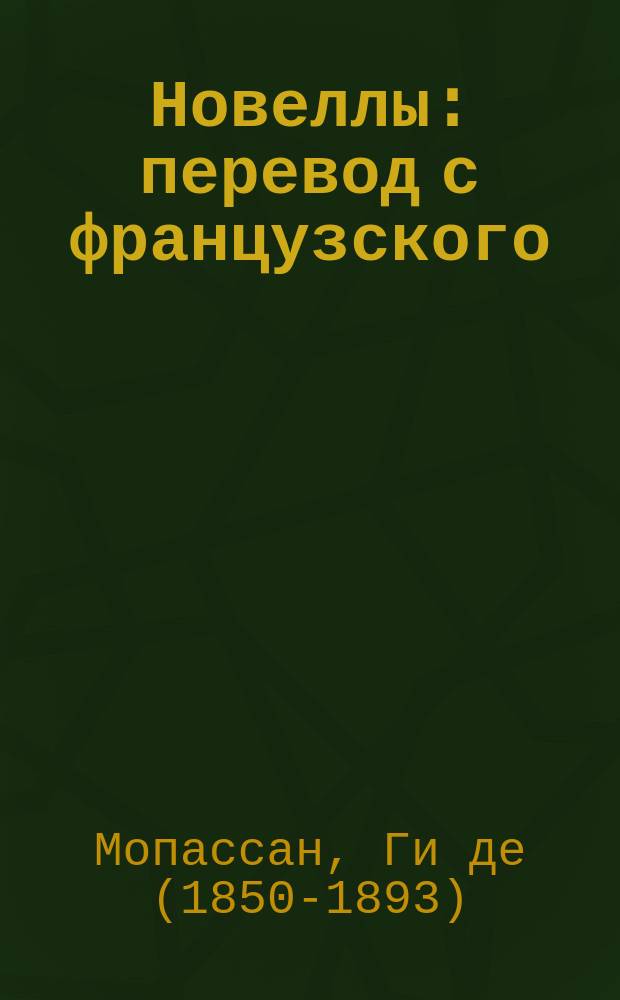 Новеллы: перевод с французского

Мопассан, Ги де (1850-1893)